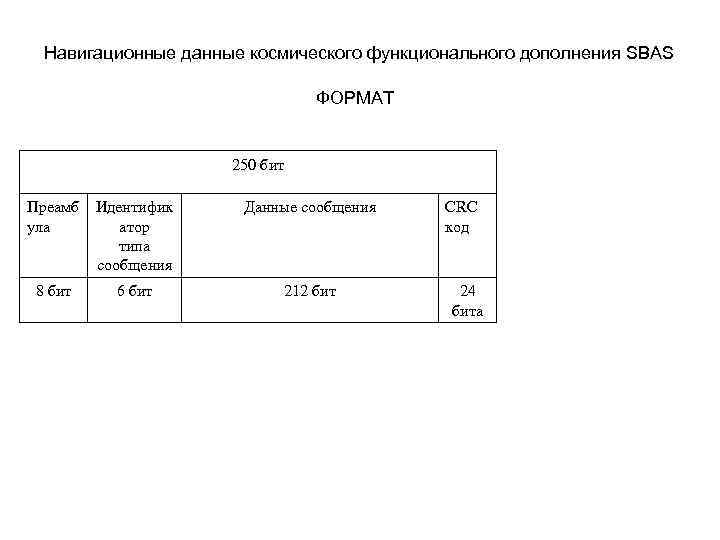 Навигационные данные космического функционального дополнения SBAS

ФОРМАТ

| 250 бит | | | |
|---|---|---|---|
| Преамбула | Идентификатор типа сообщения | Данные сообщения | CRC код |
| 8 бит | 6 бит | 212 бит | 24 бита |